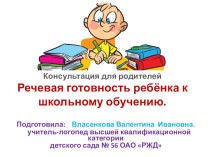 Консультация для родителей

Речевая готовность ребёнка к школьному обучению.

Подготовила: Власенкова Валентина Ивановна.
учитель-логопед высшей квалификационной категории
детского сада № 56 ОАО «РЖД»